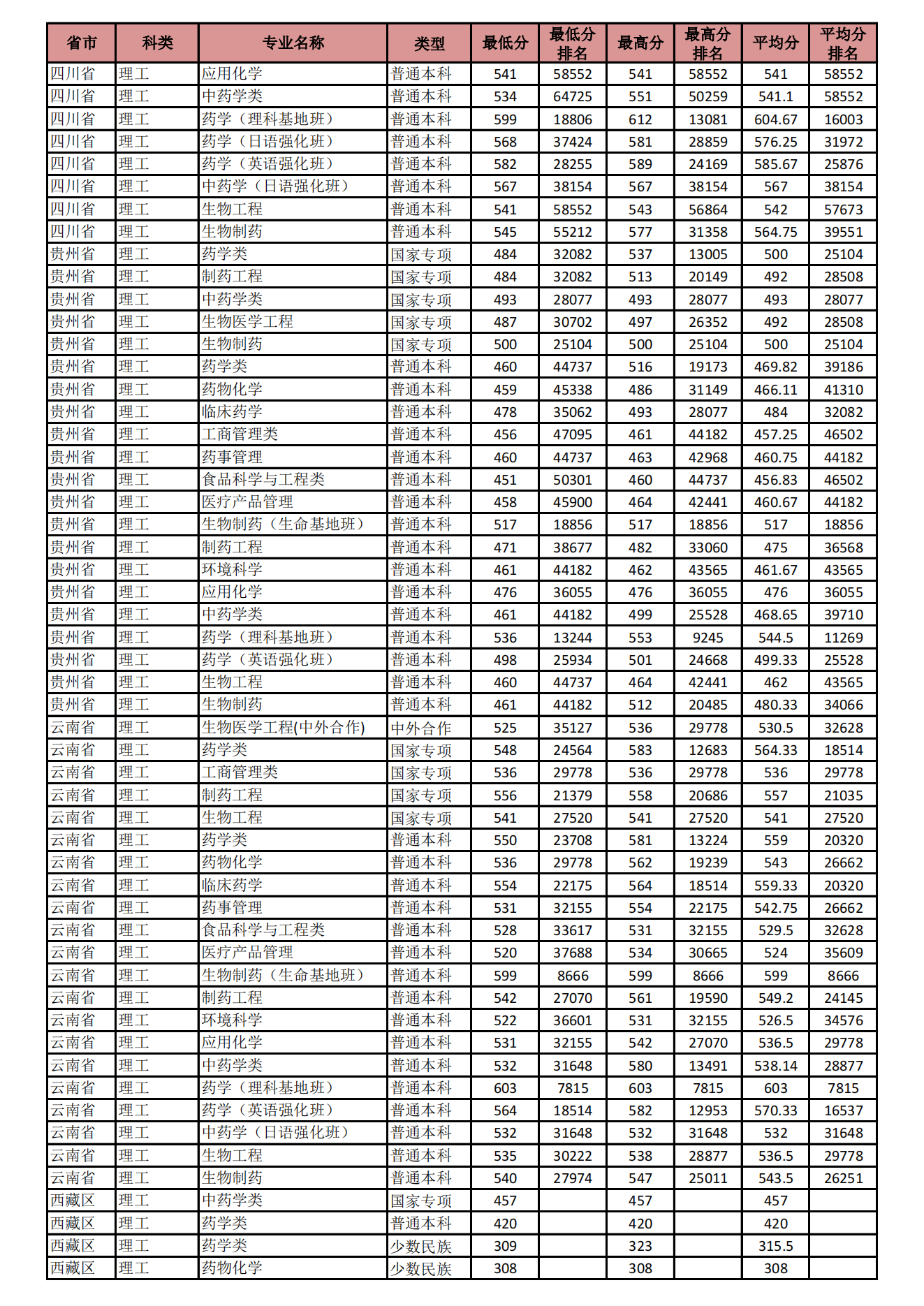 | 省市 | 科类 | 专业名称 | 类型 | 最低分 | 最低分排名 | 最高分 | 最高分排名 | 平均分 | 平均分排名 |
|---|---|---|---|---|---|---|---|---|---|
| 四川省 | 理工 | 应用化学 | 普通本科 | 541 | 58552 | 541 | 58552 | 541 | 58552 |
| 四川省 | 理工 | 中药学类 | 普通本科 | 534 | 64725 | 551 | 50259 | 541.1 | 58552 |
| 四川省 | 理工 | 药学（理科基地班） | 普通本科 | 599 | 18806 | 612 | 13081 | 604.67 | 16003 |
| 四川省 | 理工 | 药学（日语强化班） | 普通本科 | 568 | 37424 | 581 | 28859 | 576.25 | 31972 |
| 四川省 | 理工 | 药学（英语强化班） | 普通本科 | 582 | 28255 | 589 | 24169 | 585.67 | 25876 |
| 四川省 | 理工 | 中药学（日语强化班） | 普通本科 | 567 | 38154 | 567 | 38154 | 567 | 38154 |
| 四川省 | 理工 | 生物工程 | 普通本科 | 541 | 58552 | 543 | 56864 | 542 | 57673 |
| 四川省 | 理工 | 生物制药 | 普通本科 | 545 | 55212 | 577 | 31358 | 564.75 | 39551 |
| 贵州省 | 理工 | 药学类 | 国家专项 | 484 | 32082 | 537 | 13005 | 500 | 25104 |
| 贵州省 | 理工 | 制药工程 | 国家专项 | 484 | 32082 | 513 | 20149 | 492 | 28508 |
| 贵州省 | 理工 | 中药学类 | 国家专项 | 493 | 28077 | 493 | 28077 | 493 | 28077 |
| 贵州省 | 理工 | 生物医学工程 | 国家专项 | 487 | 30702 | 497 | 26352 | 492 | 28508 |
| 贵州省 | 理工 | 生物制药 | 国家专项 | 500 | 25104 | 500 | 25104 | 500 | 25104 |
| 贵州省 | 理工 | 药学类 | 普通本科 | 460 | 44737 | 516 | 19173 | 469.82 | 39186 |
| 贵州省 | 理工 | 药物化学 | 普通本科 | 459 | 45338 | 486 | 31149 | 466.11 | 41310 |
| 贵州省 | 理工 | 临床药学 | 普通本科 | 478 | 35062 | 493 | 28077 | 484 | 32082 |
| 贵州省 | 理工 | 工商管理类 | 普通本科 | 456 | 47095 | 461 | 44182 | 457.25 | 46502 |
| 贵州省 | 理工 | 药事管理 | 普通本科 | 460 | 44737 | 463 | 42968 | 460.75 | 44182 |
| 贵州省 | 理工 | 食品科学与工程类 | 普通本科 | 451 | 50301 | 460 | 44737 | 456.83 | 46502 |
| 贵州省 | 理工 | 医疗产品管理 | 普通本科 | 458 | 45900 | 464 | 42441 | 460.67 | 44182 |
| 贵州省 | 理工 | 生物制药（生命基地班） | 普通本科 | 517 | 18856 | 517 | 18856 | 517 | 18856 |
| 贵州省 | 理工 | 制药工程 | 普通本科 | 471 | 38677 | 482 | 33060 | 475 | 36568 |
| 贵州省 | 理工 | 环境科学 | 普通本科 | 461 | 44182 | 462 | 43565 | 461.67 | 43565 |
| 贵州省 | 理工 | 应用化学 | 普通本科 | 476 | 36055 | 476 | 36055 | 476 | 36055 |
| 贵州省 | 理工 | 中药学类 | 普通本科 | 461 | 44182 | 499 | 25528 | 468.65 | 39710 |
| 贵州省 | 理工 | 药学（理科基地班） | 普通本科 | 536 | 13244 | 553 | 9245 | 544.5 | 11269 |
| 贵州省 | 理工 | 药学（英语强化班） | 普通本科 | 498 | 25934 | 501 | 24668 | 499.33 | 25528 |
| 贵州省 | 理工 | 生物工程 | 普通本科 | 460 | 44737 | 464 | 42441 | 462 | 43565 |
| 贵州省 | 理工 | 生物制药 | 普通本科 | 461 | 44182 | 512 | 20485 | 480.33 | 34066 |
| 云南省 | 理工 | 生物医学工程(中外合作) | 中外合作 | 525 | 35127 | 536 | 29778 | 530.5 | 32628 |
| 云南省 | 理工 | 药学类 | 国家专项 | 548 | 24564 | 583 | 12683 | 564.33 | 18514 |
| 云南省 | 理工 | 工商管理类 | 国家专项 | 536 | 29778 | 536 | 29778 | 536 | 29778 |
| 云南省 | 理工 | 制药工程 | 国家专项 | 556 | 21379 | 558 | 20686 | 557 | 21035 |
| 云南省 | 理工 | 生物工程 | 国家专项 | 541 | 27520 | 541 | 27520 | 541 | 27520 |
| 云南省 | 理工 | 药学类 | 普通本科 | 550 | 23708 | 581 | 13224 | 559 | 20320 |
| 云南省 | 理工 | 药物化学 | 普通本科 | 536 | 29778 | 562 | 19239 | 543 | 26662 |
| 云南省 | 理工 | 临床药学 | 普通本科 | 554 | 22175 | 564 | 18514 | 559.33 | 20320 |
| 云南省 | 理工 | 药事管理 | 普通本科 | 531 | 32155 | 554 | 22175 | 542.75 | 26662 |
| 云南省 | 理工 | 食品科学与工程类 | 普通本科 | 528 | 33617 | 531 | 32155 | 529.5 | 32628 |
| 云南省 | 理工 | 医疗产品管理 | 普通本科 | 520 | 37688 | 534 | 30665 | 524 | 35609 |
| 云南省 | 理工 | 生物制药（生命基地班） | 普通本科 | 599 | 8666 | 599 | 8666 | 599 | 8666 |
| 云南省 | 理工 | 制药工程 | 普通本科 | 542 | 27070 | 561 | 19590 | 549.2 | 24145 |
| 云南省 | 理工 | 环境科学 | 普通本科 | 522 | 36601 | 531 | 32155 | 526.5 | 34576 |
| 云南省 | 理工 | 应用化学 | 普通本科 | 531 | 32155 | 542 | 27070 | 536.5 | 29778 |
| 云南省 | 理工 | 中药学类 | 普通本科 | 532 | 31648 | 580 | 13491 | 538.14 | 28877 |
| 云南省 | 理工 | 药学（理科基地班） | 普通本科 | 603 | 7815 | 603 | 7815 | 603 | 7815 |
| 云南省 | 理工 | 药学（英语强化班） | 普通本科 | 564 | 18514 | 582 | 12953 | 570.33 | 16537 |
| 云南省 | 理工 | 中药学（日语强化班） | 普通本科 | 532 | 31648 | 532 | 31648 | 532 | 31648 |
| 云南省 | 理工 | 生物工程 | 普通本科 | 535 | 30222 | 538 | 28877 | 536.5 | 29778 |
| 云南省 | 理工 | 生物制药 | 普通本科 | 540 | 27974 | 547 | 25011 | 543.5 | 26251 |
| 西藏区 | 理工 | 中药学类 | 国家专项 | 457 | | 457 | | 457 | |
| 西藏区 | 理工 | 药学类 | 普通本科 | 420 | | 420 | | 420 | |
| 西藏区 | 理工 | 药学类 | 少数民族 | 309 | | 323 | | 315.5 | |
| 西藏区 | 理工 | 药物化学 | 少数民族 | 308 | | 308 | | 308 | |